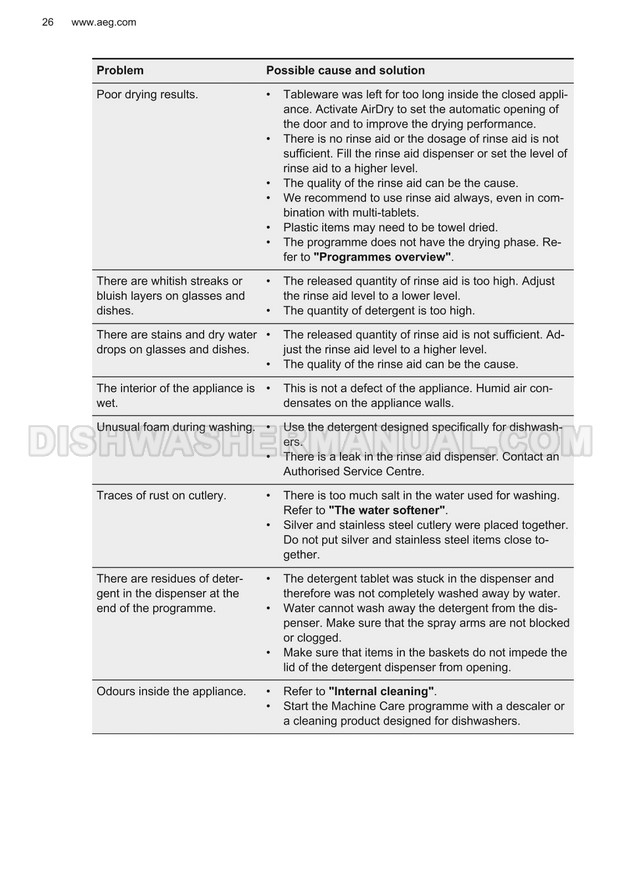 26 www.aeg.com

| Problem | Possible cause and solution |
|---|---|
| Poor drying results. | • Tableware was left for too long inside the closed appliance. Activate AirDry to set the automatic opening of the door and to improve the drying performance. • There is no rinse aid or the dosage of rinse aid is not sufficient. Fill the rinse aid dispenser or set the level of rinse aid to a higher level. • The quality of the rinse aid can be the cause. • We recommend to use rinse aid always, even in combination with multi-tablets. • Plastic items may need to be towel dried. • The programme does not have the drying phase. Refer to **"Programmes overview"**. |
| There are whitish streaks or bluish layers on glasses and dishes. | • The released quantity of rinse aid is too high. Adjust the rinse aid level to a lower level. • The quantity of detergent is too high. |
| There are stains and dry water drops on glasses and dishes. | • The released quantity of rinse aid is not sufficient. Adjust the rinse aid level to a higher level. • The quality of the rinse aid can be the cause. |
| The interior of the appliance is wet. | • This is not a defect of the appliance. Humid air condensates on the appliance walls. |
| Unusual foam during washing. | • Use the detergent designed specifically for dishwashers. • There is a leak in the rinse aid dispenser. Contact an Authorised Service Centre. |
| Traces of rust on cutlery. | • There is too much salt in the water used for washing. Refer to **"The water softener"**. • Silver and stainless steel cutlery were placed together. Do not put silver and stainless steel items close together. |
| There are residues of detergent in the dispenser at the end of the programme. | • The detergent tablet was stuck in the dispenser and therefore was not completely washed away by water. • Water cannot wash away the detergent from the dispenser. Make sure that the spray arms are not blocked or clogged. • Make sure that items in the baskets do not impede the lid of the detergent dispenser from opening. |
| Odours inside the appliance. | • Refer to **"Internal cleaning"**. • Start the Machine Care programme with a descaler or a cleaning product designed for dishwashers. |

DISHWASHERMANUAL.COM